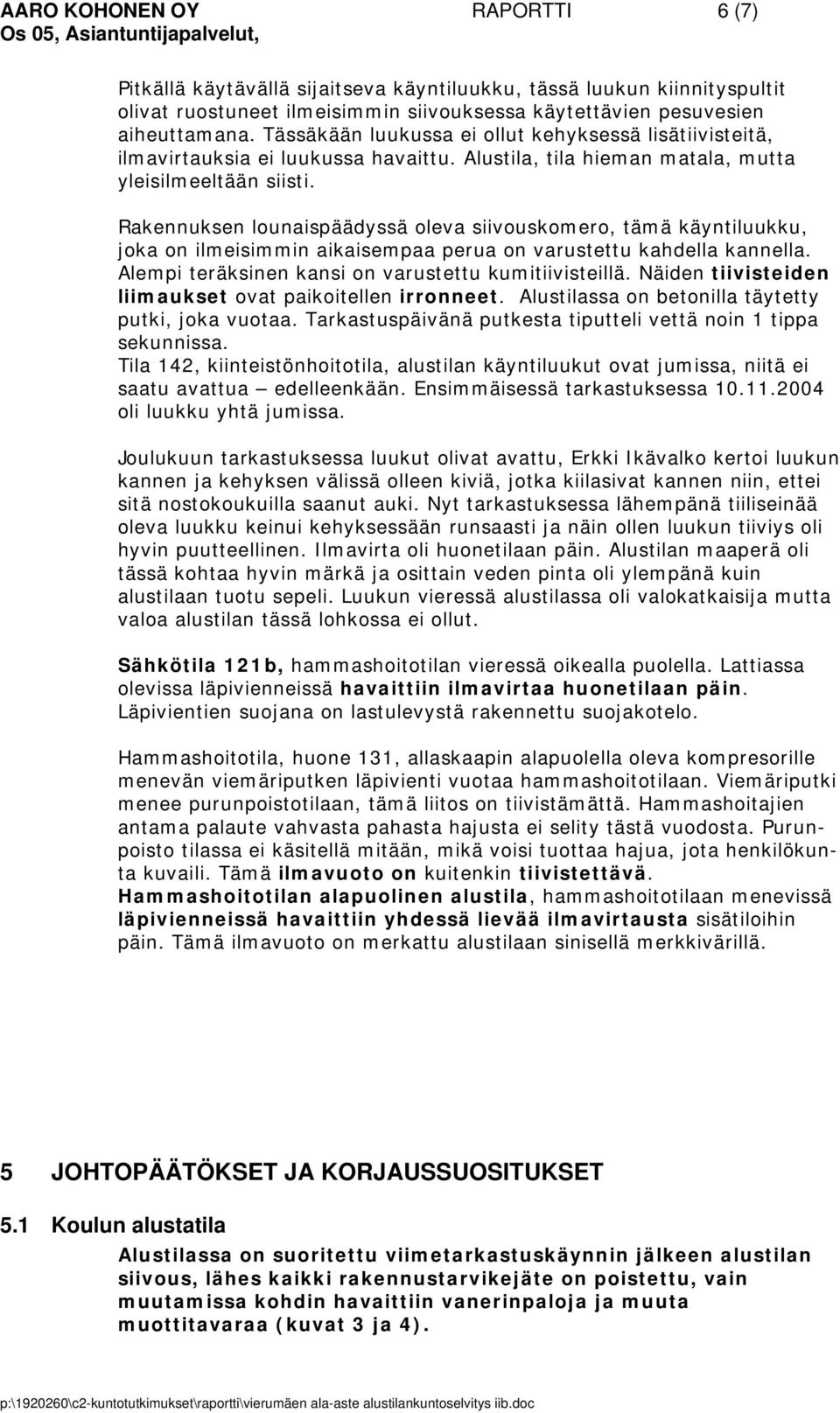 AARO KOHONEN OY RAPORTTI 6 (7)
Os 05, Asiantuntijapalvelut,

Pitkällä käytävällä sijaitseva käyntiluukku, tässä luukun kiinnityspultit olivat ruostuneet ilmeisimmin siivouksessa käytettävien pesuvesien aiheuttamana. Tässäkään luukussa ei ollut kehyksessä lisätiivisteitä, ilmavirtauksia ei luukussa havaittu. Alustila, tila hieman matala, mutta yleisilmeeltään siisti.

Rakennuksen lounaispäädyssä oleva siivouskomero, tämä käyntiluukku, joka on ilmeisimmin aikaisempaa perua on varustettu kahdella kannella. Alempi teräksinen kansi on varustettu kumitiivisteillä. Näiden tiivisteiden liimaukset ovat paikoitellen irronneet. Alustilassa on betonilla täytetty putki, joka vuotaa. Tarkastuspäivänä putkesta tiputteli vettä noin 1 tippa sekunnissa.
Tila 142, kiinteistönhoitotila, alustilan käyntiluukut ovat jumissa, niitä ei saatu avattua – edelleenkään. Ensimmäisessä tarkastuksessa 10.11.2004 oli luukku yhtä jumissa.

Joulukuun tarkastuksessa luukut olivat avattu, Erkki Ikävalko kertoi luukun kannen ja kehyksen välissä olleen kiviä, jotka kiilasivat kannen niin, ettei sitä nostokoukuilla saanut auki. Nyt tarkastuksessa lähempänä tiiliseinää oleva luukku keinui kehyksessään runsaasti ja näin ollen luukun tiiviys oli hyvin puutteellinen. Ilmavirta oli huonetilaan päin. Alustilan maaperä oli tässä kohtaa hyvin märkä ja osittain veden pinta oli ylempänä kuin alustilaan tuotu sepeli. Luukun vieressä alustilassa oli valokatkaisija mutta valoa alustilan tässä lohkossa ei ollut.

Sähkötila 121b, hammashoitotilan vieressä oikealla puolella. Lattiassa olevissa läpivienneissä havaittiin ilmavirtaa huonetilaan päin. Läpivientien suojana on lastulevystä rakennettu suojakotelo.

Hammashoitotila, huone 131, allaskaapin alapuolella oleva kompresorille menevän viemäriputken läpivienti vuotaa hammashoitotilaan. Viemäriputki menee purunpoistotilaan, tämä liitos on tiivistämättä. Hammashoitajien antama palaute vahvasta pahasta hajusta ei selity tästä vuodosta. Purunpoisto tilassa ei käsitellä mitään, mikä voisi tuottaa hajua, jota henkilökunta kuvaili. Tämä ilmavuoto on kuitenkin tiivistettävä.
Hammashoitotilan alapuolinen alustila, hammashoitotilaan menevissä läpivienneissä havaittiin yhdessä lievää ilmavirtausta sisätiloihin päin. Tämä ilmavuoto on merkattu alustilaan sinisellä merkkivärillä.

5 JOHTOPÄÄTÖKSET JA KORJAUSSUOSITUKSET

5.1 Koulun alustatila

Alustilassa on suoritettu viimetarkastuskäynnin jälkeen alustilan siivous, lähes kaikki rakennustarvikejäte on poistettu, vain muutamissa kohdin havaittiin vanerinpaloja ja muuta muottitavaraa (kuvat 3 ja 4).

p:\1920260\c2-kuntotutkimukset\raportti\vierumäen ala-aste alustilankuntoselvitys iib.doc